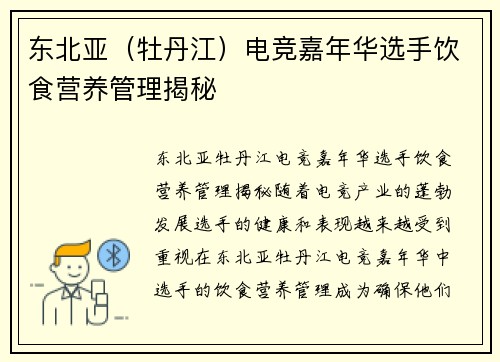 东北亚（牡丹江）电竞嘉年华选手饮食营养管理揭秘

东北亚牡丹江电竞嘉年华选手饮食营养管理揭秘随着电竞产业的蓬勃发展选手的健康和表现越来越受到重视在东北亚牡丹江电竞嘉年华中选手的饮食营养管理成为确保他们